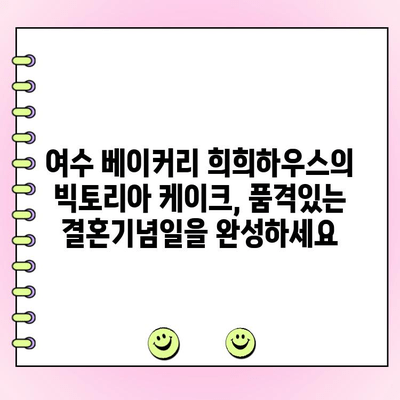 여수 베이커리 희희하우스의 빅토리아 케이크, 품격있는 결혼기념일을 완성하세요